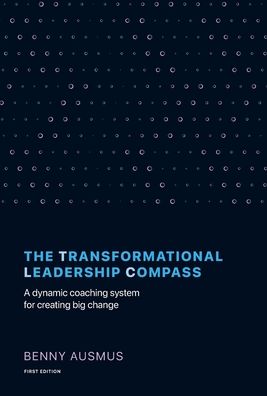 THE TRANSFORMATIONAL LEADERSHIP COMPASS

A dynamic coaching system for creating big change

BENNY AUSMUS

FIRST EDITION